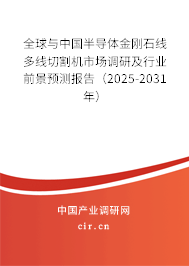 全球与中国半导体金刚石线多线切割机市场调研及行业前景预测报告（2025-2031年）

中国产业调研网
cir.cn